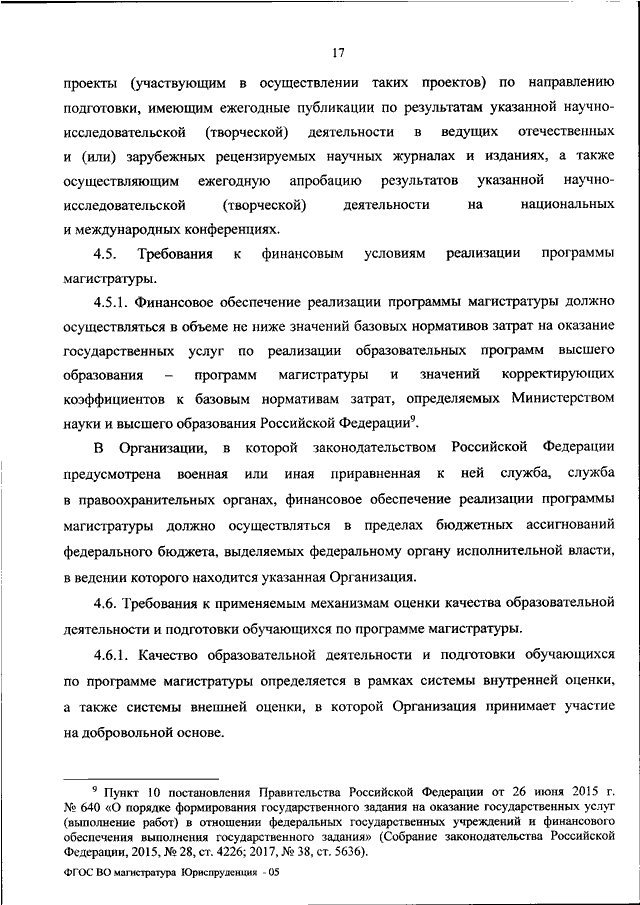 17

проекты (участвующим в осуществлении таких проектов) по направлению подготовки, имеющим ежегодные публикации по результатам указанной научно-исследовательской (творческой) деятельности в ведущих отечественных и (или) зарубежных рецензируемых научных журналах и изданиях, а также осуществляющим ежегодную апробацию результатов указанной научно-исследовательской (творческой) деятельности на национальных и международных конференциях.

4.5. Требования к финансовым условиям реализации программы магистратуры.

4.5.1. Финансовое обеспечение реализации программы магистратуры должно осуществляться в объеме не ниже значений базовых нормативов затрат на оказание государственных услуг по реализации образовательных программ высшего образования – программ магистратуры и значений корректирующих коэффициентов к базовым нормативам затрат, определяемых Министерством науки и высшего образования Российской Федерации$^9$.

В Организации, в которой законодательством Российской Федерации предусмотрена военная или иная приравненная к ней служба, служба в правоохранительных органах, финансовое обеспечение реализации программы магистратуры должно осуществляться в пределах бюджетных ассигнований федерального бюджета, выделяемых федеральному органу исполнительной власти, в ведении которого находится указанная Организация.

4.6. Требования к применяемым механизмам оценки качества образовательной деятельности и подготовки обучающихся по программе магистратуры.

4.6.1. Качество образовательной деятельности и подготовки обучающихся по программе магистратуры определяется в рамках системы внутренней оценки, а также системы внешней оценки, в которой Организация принимает участие на добровольной основе.

$^9$ Пункт 10 постановления Правительства Российской Федерации от 26 июня 2015 г. № 640 «О порядке формирования государственного задания на оказание государственных услуг (выполнение работ) в отношении федеральных государственных учреждений и финансового обеспечения выполнения государственного задания» (Собрание законодательства Российской Федерации, 2015, № 28, ст. 4226; 2017, № 38, ст. 5636).

ФГОС ВО магистратура Юриспруденция - 05